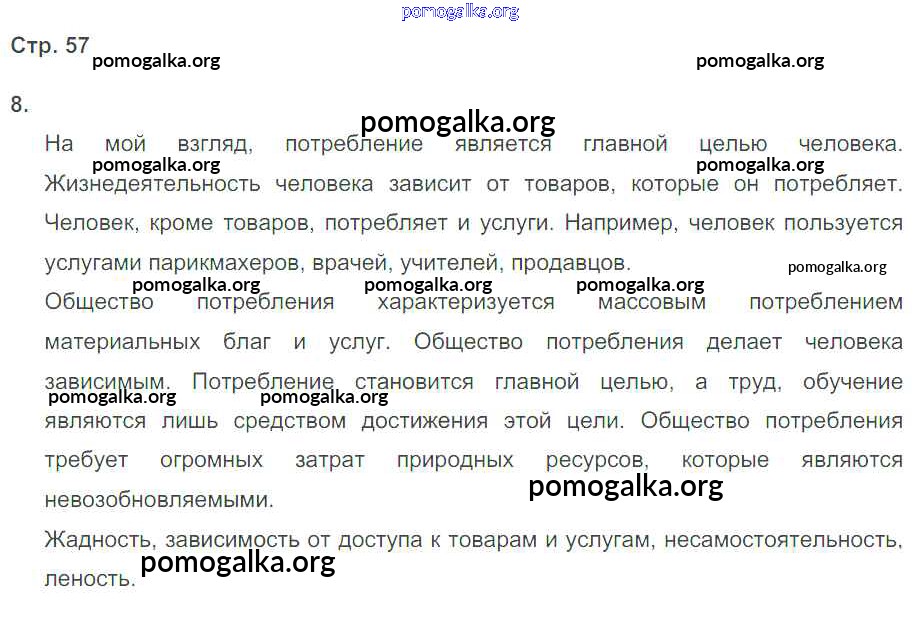 Стр. 57

8.

На мой взгляд, потребление является главной целью человека. Жизнедеятельность человека зависит от товаров, которые он потребляет. Человек, кроме товаров, потребляет и услуги. Например, человек пользуется услугами парикмахеров, врачей, учителей, продавцов.

Общество потребления характеризуется массовым потреблением материальных благ и услуг. Общество потребления делает человека зависимым. Потребление становится главной целью, а труд, обучение являются лишь средством достижения этой цели. Общество потребления требует огромных затрат природных ресурсов, которые являются невозобновляемыми.

Жадность, зависимость от доступа к товарам и услугам, несамостоятельность, леность.

pomogalka.org